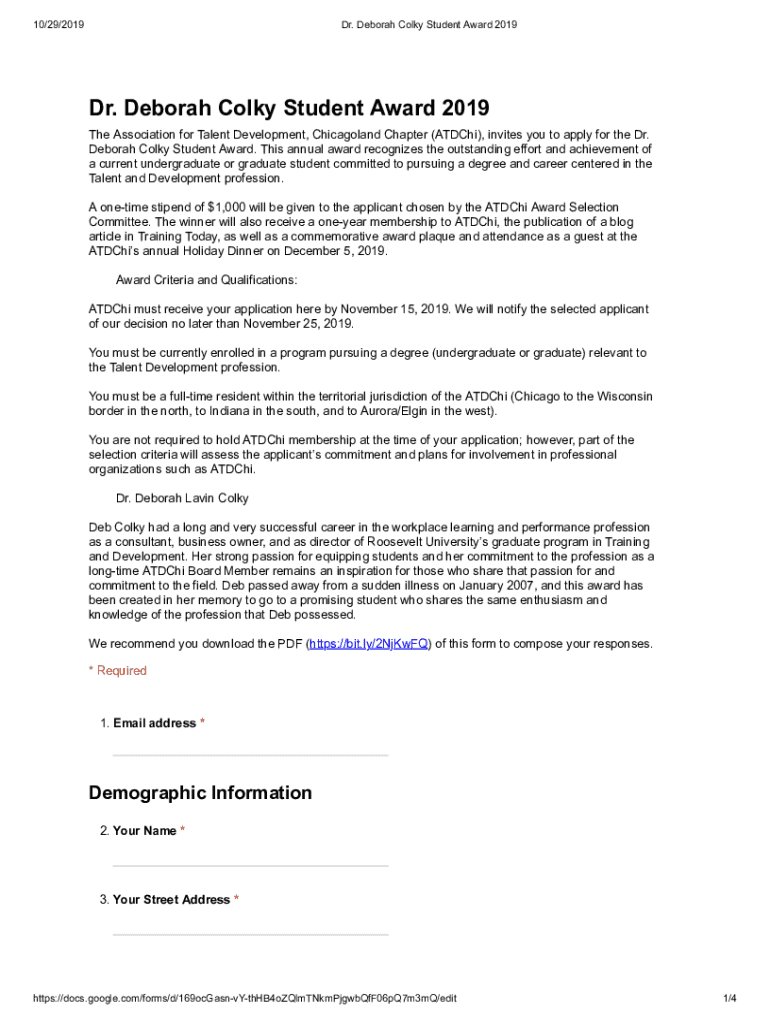 10/29/2019 Dr. Deborah Colky Student Award 2019

Dr. Deborah Colky Student Award 2019

The Association for Talent Development, Chicagoland Chapter (ATDChi), invites you to apply for the Dr. Deborah Colky Student Award. This annual award recognizes the outstanding effort and achievement of a current undergraduate or graduate student committed to pursuing a degree and career centered in the Talent and Development profession.

A one-time stipend of $1,000 will be given to the applicant chosen by the ATDChi Award Selection Committee. The winner will also receive a one-year membership to ATDChi, the publication of a blog article in Training Today, as well as a commemorative award plaque and attendance as a guest at the ATDChi's annual Holiday Dinner on December 5, 2019.

Award Criteria and Qualifications:

ATDChi must receive your application here by November 15, 2019. We will notify the selected applicant of our decision no later than November 25, 2019.

You must be currently enrolled in a program pursuing a degree (undergraduate or graduate) relevant to the Talent Development profession.

You must be a full-time resident within the territorial jurisdiction of the ATDChi (Chicago to the Wisconsin border in the north, to Indiana in the south, and to Aurora/Elgin in the west).

You are not required to hold ATDChi membership at the time of your application; however, part of the selection criteria will assess the applicant's commitment and plans for involvement in professional organizations such as ATDChi.

Dr. Deborah Lavin Colky

Deb Colky had a long and very successful career in the workplace learning and performance profession as a consultant, business owner, and as director of Roosevelt University's graduate program in Training and Development. Her strong passion for equipping students and her commitment to the profession as a long-time ATDChi Board Member remains an inspiration for those who share that passion for and commitment to the field. Deb passed away from a sudden illness on January 2007, and this award has been created in her memory to go to a promising student who shares the same enthusiasm and knowledge of the profession that Deb possessed.

We recommend you download the PDF (https://bit.ly/2NjKwFQ) of this form to compose your responses.

* Required

1. Email address *

Demographic Information

2. Your Name *

3. Your Street Address *

https://docs.google.com/forms/d/169ocGasn-vY-thHB4oZQlmTNkmPjgwbQfF06pQ7m3mQ/edit 1/4